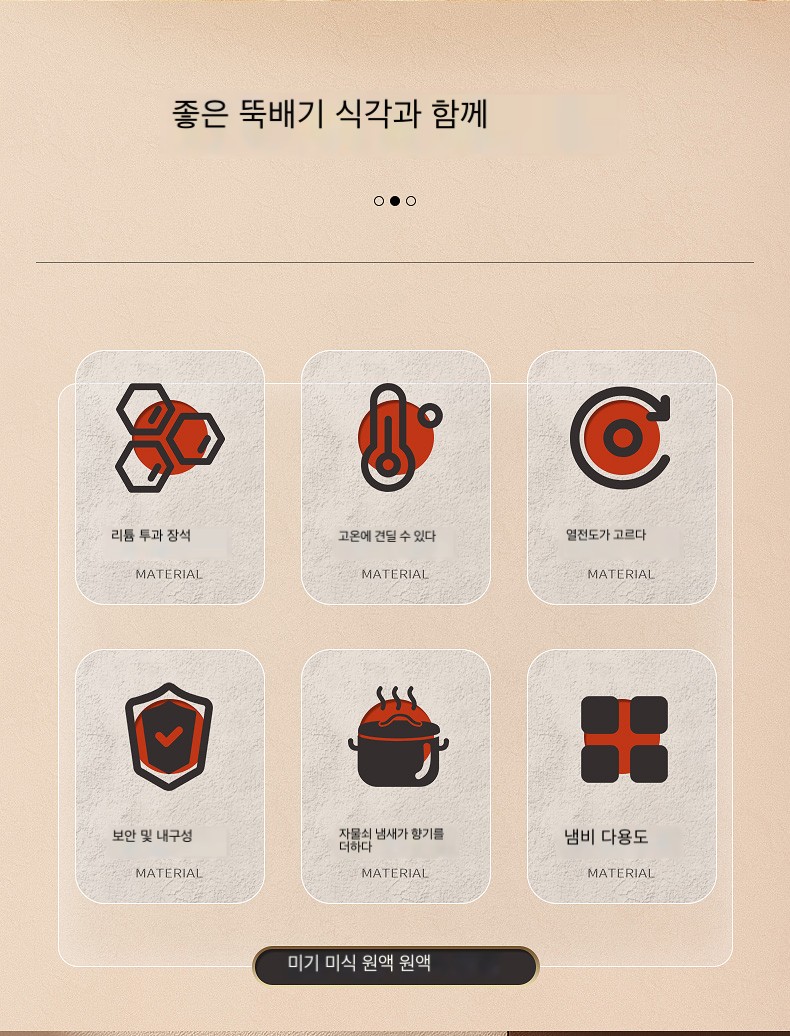 좋은 뚝배기 식각과 함께

리튬 투과 장석

MATERIAL

고온에 견딜 수 있다

MATERIAL

열전도가 고르다

MATERIAL

보안 및 내구성

MATERIAL

자물쇠 냄새가 향기를 더하다

MATERIAL

냄비 다용도

MATERIAL

미기 미식 원액 원액